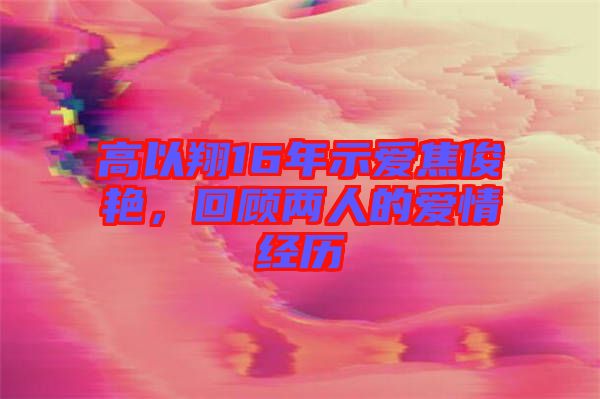 高以翔16年示爱焦俊艳，回顾两人的爱情经历